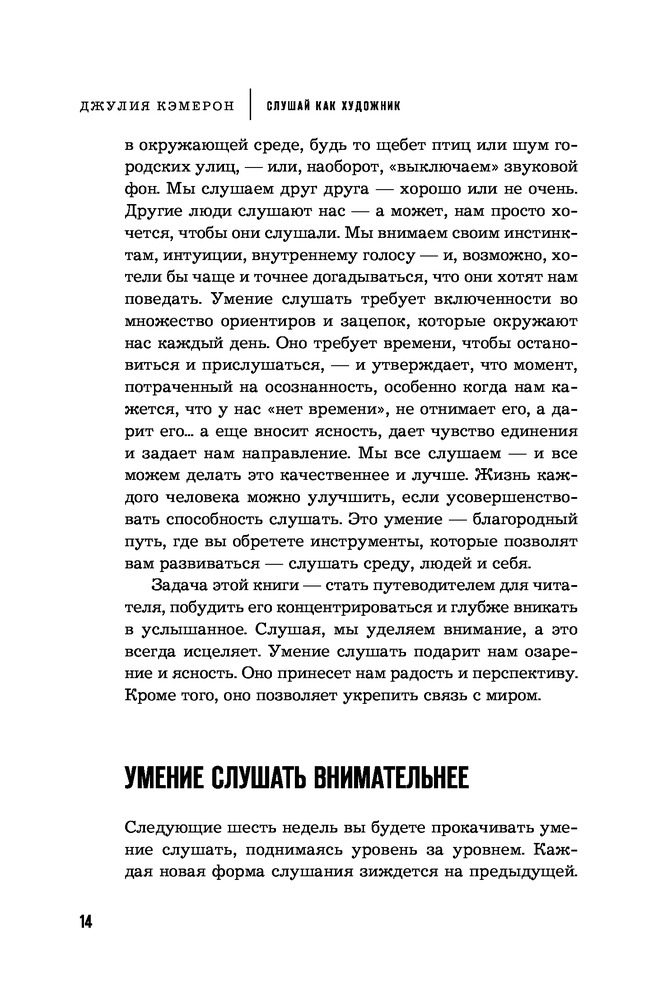 ДЖУЛИЯ КЭМЕРОН | СЛУШАЙ КАК ХУДОЖНИК

в окружающей среде, будь то щебет птиц или шум городских улиц, — или, наоборот, «выключаем» звуковой фон. Мы слушаем друг друга — хорошо или не очень. Другие люди слушают нас — а может, нам просто хочется, чтобы они слушали. Мы внимаем своим инстинктам, интуиции, внутреннему голосу — и, возможно, хотели бы чаще и точнее догадываться, что они хотят нам поведать. Умение слушать требует включенности во множество ориентиров и зацепок, которые окружают нас каждый день. Оно требует времени, чтобы остановиться и прислушаться, — и утверждает, что момент, потраченный на осознанность, особенно когда нам кажется, что у нас «нет времени», не отнимает его, а дарит его... а еще вносит ясность, дает чувство единения и задает нам направление. Мы все слушаем — и все можем делать это качественнее и лучше. Жизнь каждого человека можно улучшить, если усовершенствовать способность слушать. Это умение — благородный путь, где вы обретете инструменты, которые позволят вам развиваться — слушать среду, людей и себя.

Задача этой книги — стать путеводителем для читателя, побудить его концентрироваться и глубже вникать в услышанное. Слушая, мы уделяем внимание, а это всегда исцеляет. Умение слушать подарит нам озарение и ясность. Оно принесет нам радость и перспективу. Кроме того, оно позволяет укрепить связь с миром.

УМЕНИЕ СЛУШАТЬ ВНИМАТЕЛЬНЕЕ

Следующие шесть недель вы будете прокачивать умение слушать, поднимаясь уровень за уровнем. Каждая новая форма слушания зиждется на предыдущей.

14